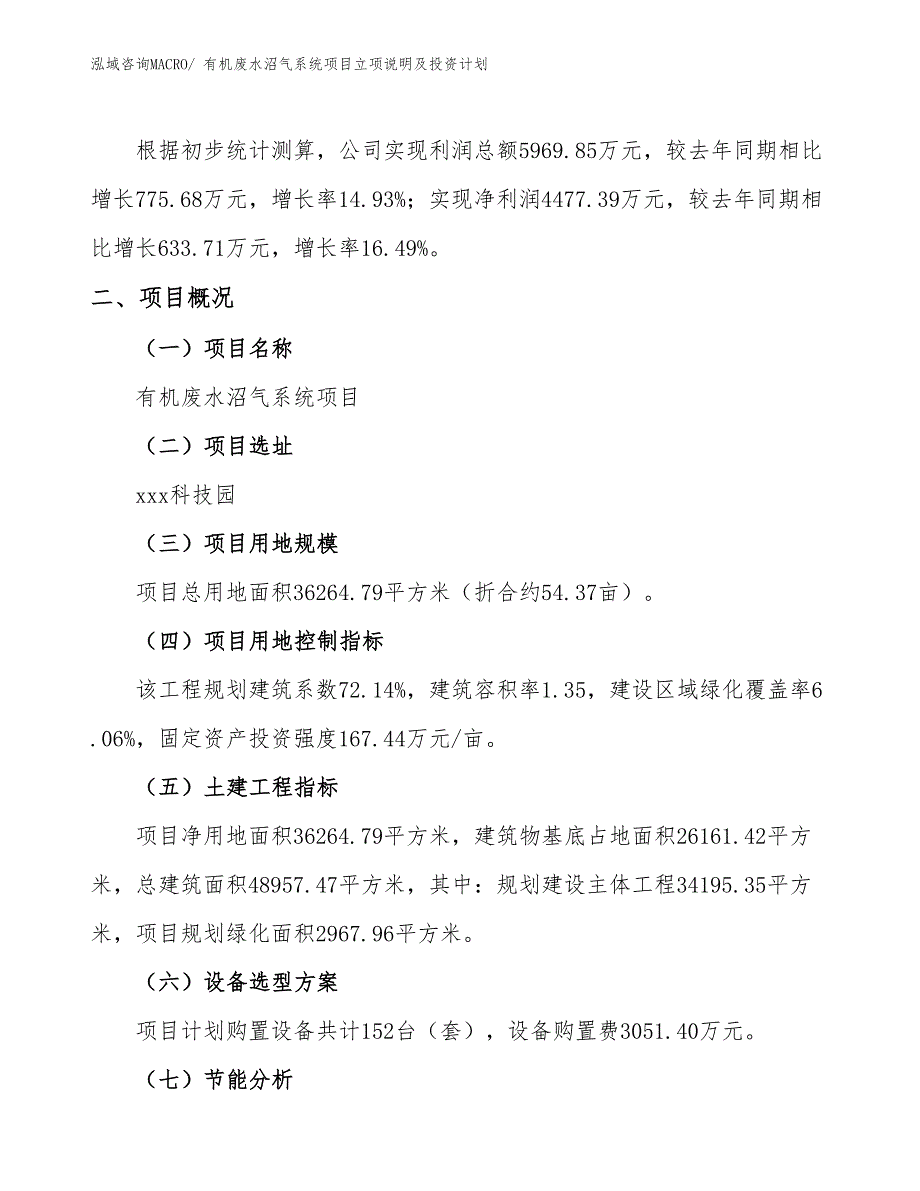 泓域咨询MACRO/ 有机废水沼气系统项目立项说明及投资计划

根据初步统计测算，公司实现利润总额5969.85万元，较去年同期相比增长775.68万元，增长率14.93%；实现净利润4477.39万元，较去年同期相比增长633.71万元，增长率16.49%。

二、项目概况

（一）项目名称

有机废水沼气系统项目

（二）项目选址

xxx科技园

（三）项目用地规模

项目总用地面积36264.79平方米（折合约54.37亩）。

（四）项目用地控制指标

该工程规划建筑系数72.14%，建筑容积率1.35，建设区域绿化覆盖率6.06%，固定资产投资强度167.44万元/亩。

（五）土建工程指标

项目净用地面积36264.79平方米，建筑物基底占地面积26161.42平方米，总建筑面积48957.47平方米，其中：规划建设主体工程34195.35平方米，项目规划绿化面积2967.96平方米。

（六）设备选型方案

项目计划购置设备共计152台（套），设备购置费3051.40万元。

（七）节能分析